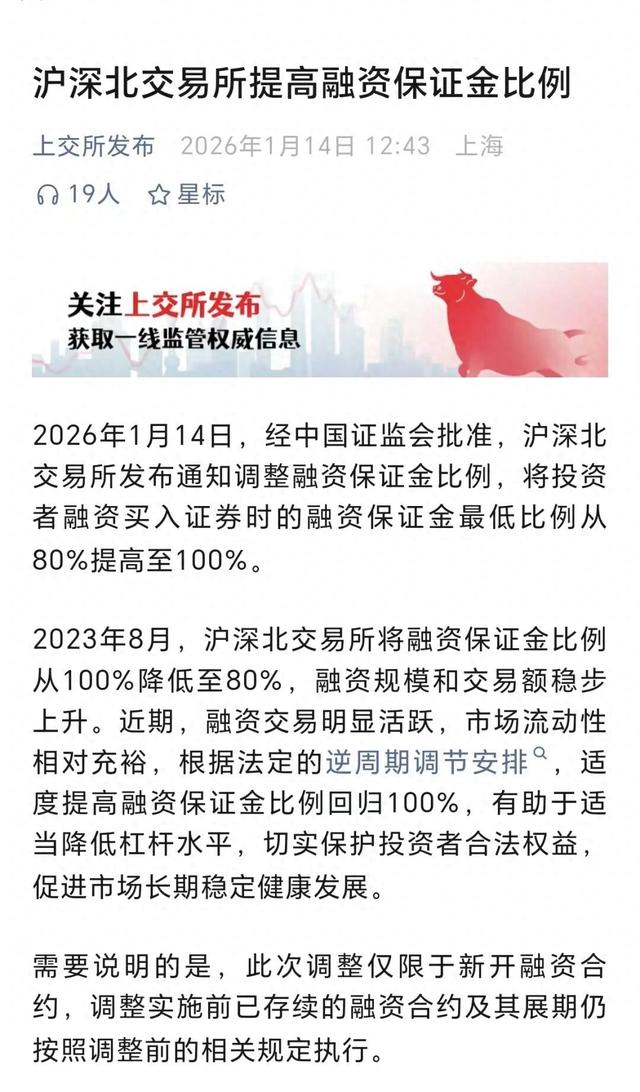 沪深北交易所提高融资保证金比例

上交所发布 2026年1月14日 12:43 上海

19人 星标

关注上交所发布
获取一线监管权威信息

2026年1月14日，经中国证监会批准，沪深北交易所发布通知调整融资保证金比例，将投资者融资买入证券时的融资保证金最低比例从80%提高至100%。

2023年8月，沪深北交易所将融资保证金比例从100%降低至80%，融资规模和交易额稳步上升。近期，融资交易明显活跃，市场流动性相对充裕，根据法定的逆周期调节安排，适度提高融资保证金比例回归100%，有助于适当降低杠杆水平，切实保护投资者合法权益，促进市场长期稳定健康发展。

需要说明的是，此次调整仅限于新开融资合约，调整实施前已存续的融资合约及其展期仍按照调整前的相关规定执行。